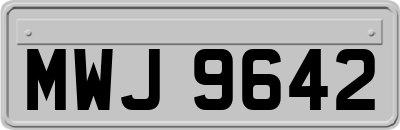 MWJ 9642